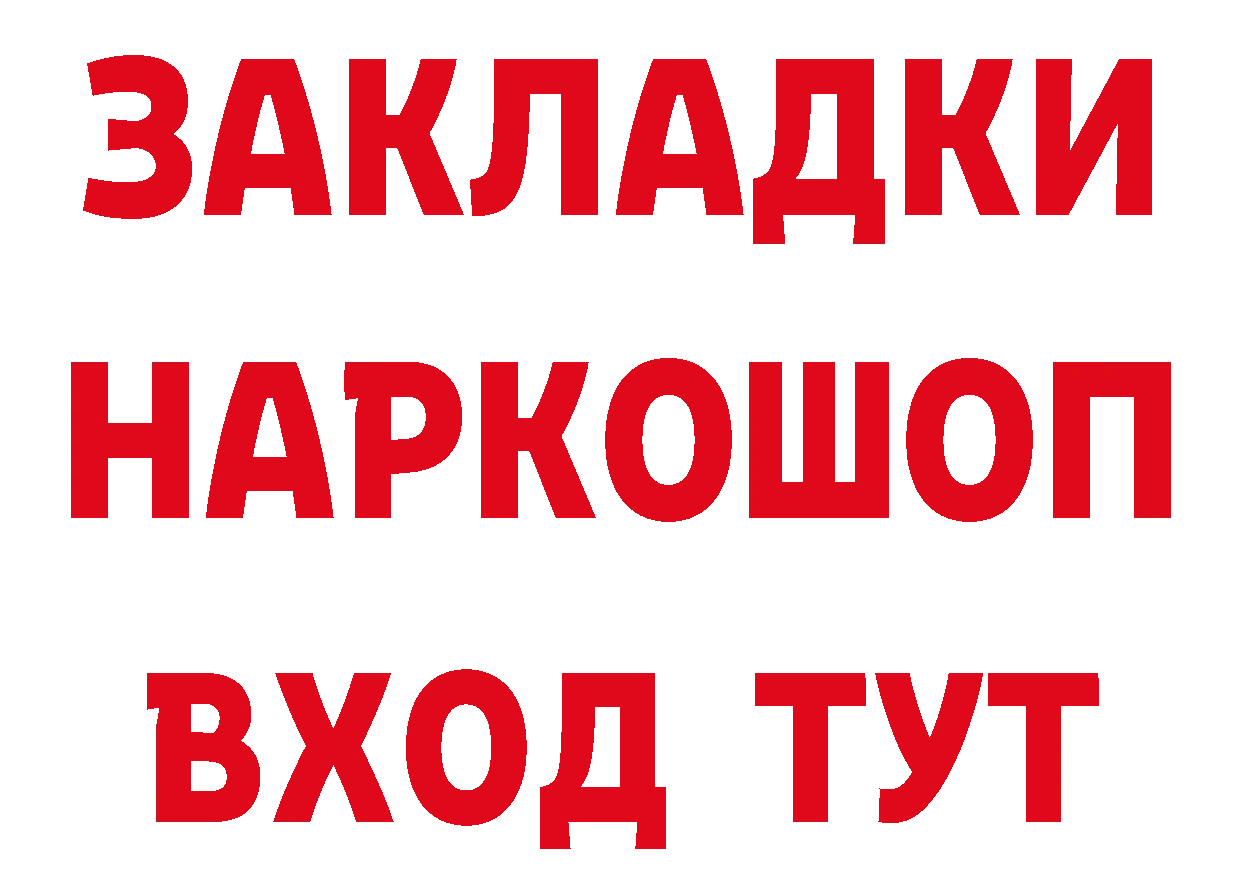 ЗАКЛАДКИ НАРКОШОП ВХОД ТУТ